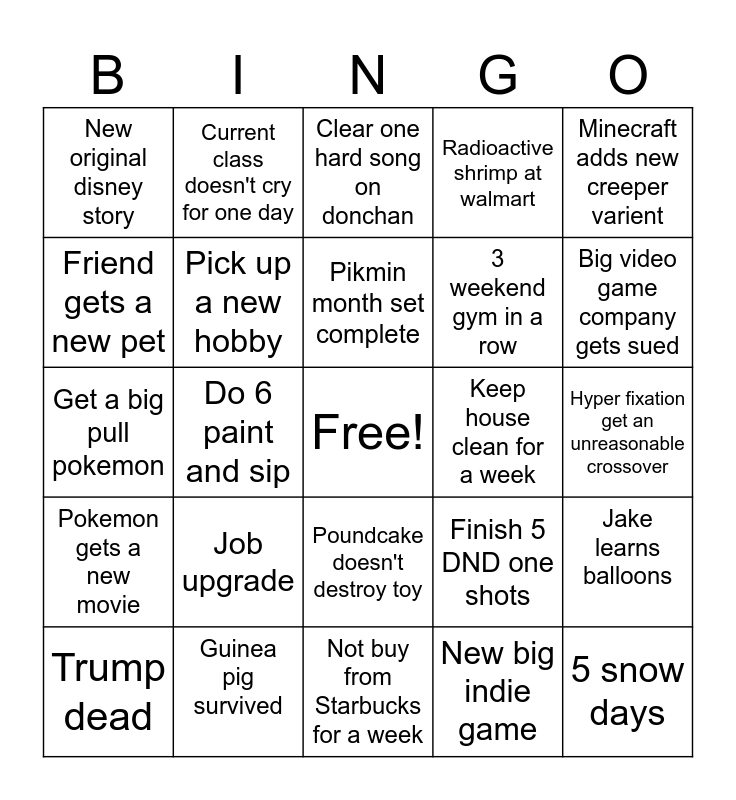 | B | I | N | G | O |
|---|---|---|---|---|
| New original disney story | Current class doesn't cry for one day | Clear one hard song on donchan | Radioactive shrimp at walmart | Minecraft adds new creeper varient |
| Friend gets a new pet | Pick up a new hobby | Pikmin month set complete | 3 weekend gym in a row | Big video game company gets sued |
| Get a big pull pokemon | Do 6 paint and sip | Free! | Keep house clean for a week | Hyper fixation get an unreasonable crossover |
| Pokemon gets a new movie | Job upgrade | Poundcake doesn't destroy toy | Finish 5 DND one shots | Jake learns balloons |
| Trump dead | Guinea pig survived | Not buy from Starbucks for a week | New big indie game | 5 snow days |